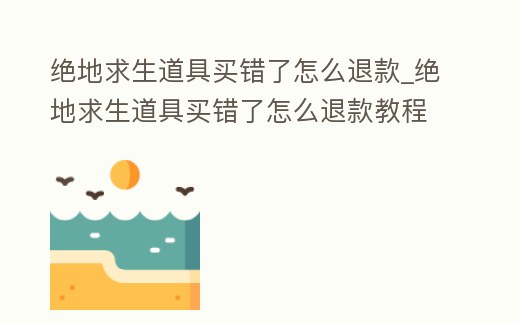 绝地求生道具买错了怎么退款_绝地求生道具买错了怎么退款教程